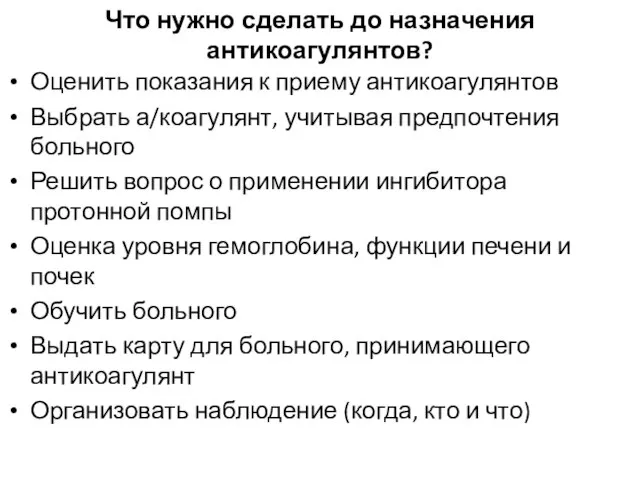 Что нужно сделать до назначения антикоагулянтов?

• Оценить показания к приему антикоагулянтов
• Выбрать а/коагулянт, учитывая предпочтения больного
• Решить вопрос о применении ингибитора протонной помпы
• Оценка уровня гемоглобина, функции печени и почек
• Обучить больного
• Выдать карту для больного, принимающего антикоагулянт
• Организовать наблюдение (когда, кто и что)